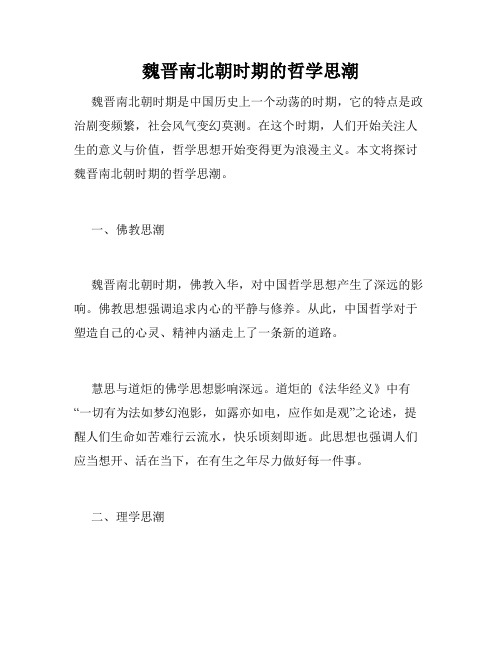 魏晋南北朝时期的哲学思潮

魏晋南北朝时期是中国历史上一个动荡的时期，它的特点是政治剧变频繁，社会风气变幻莫测。在这个时期，人们开始关注人生的意义与价值，哲学思想开始变得更为浪漫主义。本文将探讨魏晋南北朝时期的哲学思潮。

一、佛教思潮

魏晋南北朝时期，佛教入华，对中国哲学思想产生了深远的影响。佛教思想强调追求内心的平静与修养。从此，中国哲学对于塑造自己的心灵、精神内涵走上了一条新的道路。

慧思与道炬的佛学思想影响深远。道炬的《法华经义》中有“一切有为法如梦幻泡影，如露亦如电，应作如是观”之论述，提醒人们生命如苦难行云流水，快乐顷刻即逝。此思想也强调人们应当想开、活在当下，在有生之年尽力做好每一件事。

二、理学思潮